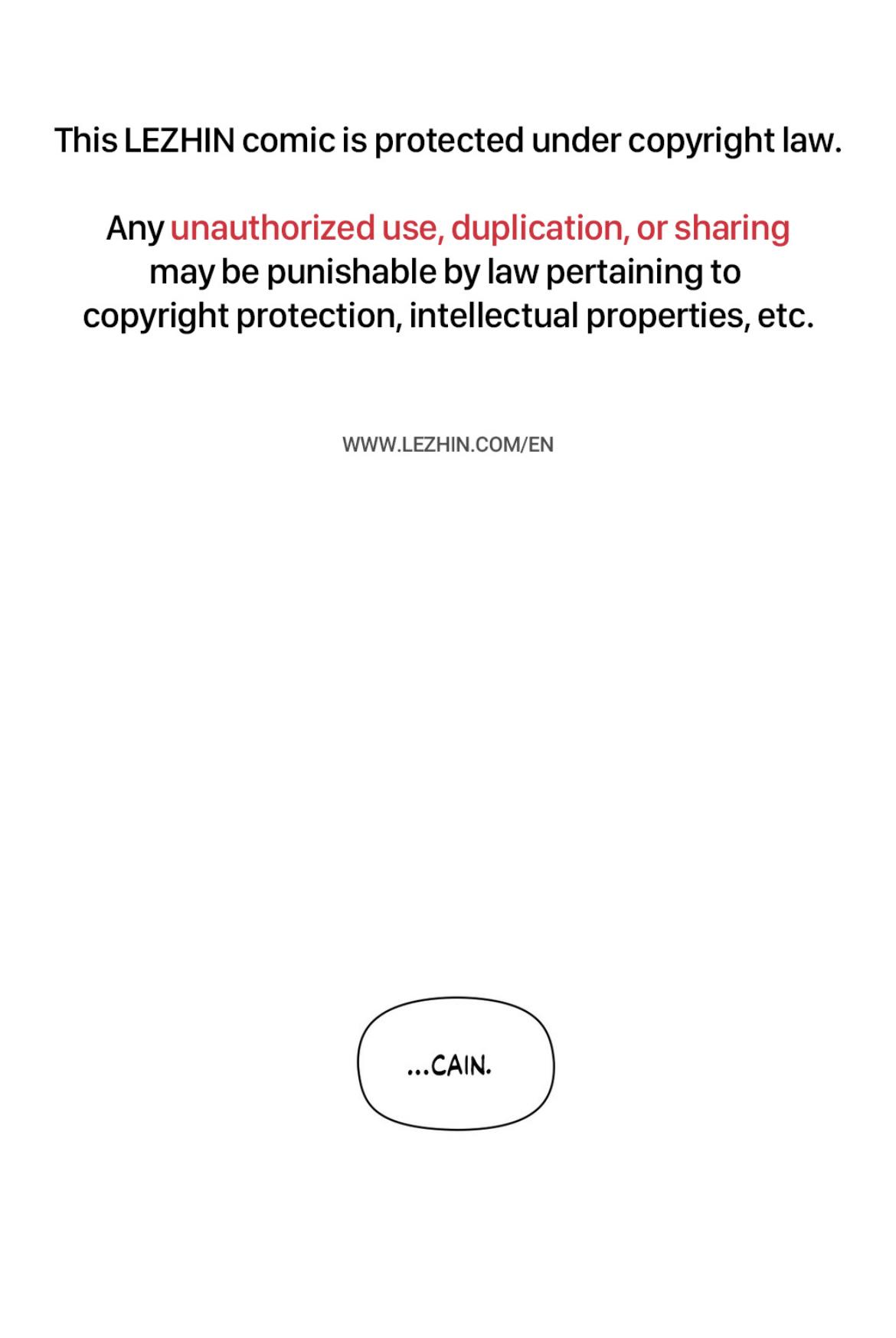 This LEZHIN comic is protected under copyright law.

Any unauthorized use, duplication, or sharing may be punishable by law pertaining to copyright protection, intellectual properties, etc.

WWW.LEZHIN.COM/EN

...CAIN.